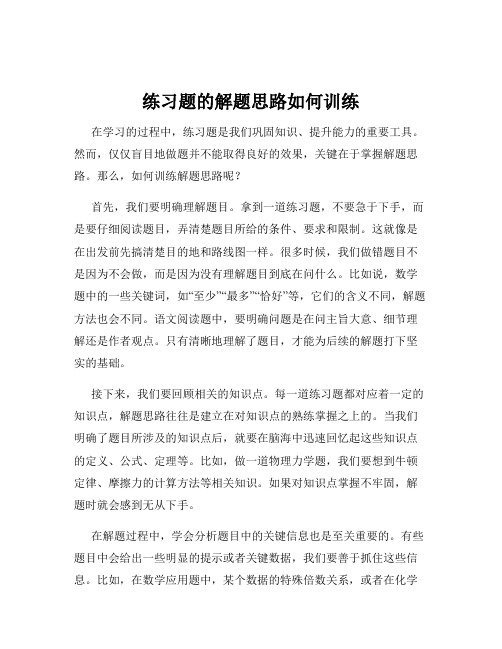 练习题的解题思路如何训练

在学习的过程中，练习题是我们巩固知识、提升能力的重要工具。然而，仅仅盲目地做题并不能取得良好的效果，关键在于掌握解题思路。那么，如何训练解题思路呢？

首先，我们要明确理解题目。拿到一道练习题，不要急于下手，而是要仔细阅读题目，弄清楚题目所给的条件、要求和限制。这就像是在出发前先搞清楚目的地和路线图一样。很多时候，我们做错题目不是因为不会做，而是因为没有理解题目到底在问什么。比如说，数学题中的一些关键词，如“至少”“最多”“恰好”等，它们的含义不同，解题方法也会不同。语文阅读题中，要明确问题是在问主旨大意、细节理解还是作者观点。只有清晰地理解了题目，才能为后续的解题打下坚实的基础。

接下来，我们要回顾相关的知识点。每一道练习题都对应着一定的知识点，解题思路往往是建立在对知识点的熟练掌握之上的。当我们明确了题目所涉及的知识点后，就要在脑海中迅速回忆起这些知识点的定义、公式、定理等。比如，做一道物理力学题，我们要想到牛顿定律、摩擦力的计算方法等相关知识。如果对知识点掌握不牢固，解题时就会感到无从下手。

在解题过程中，学会分析题目中的关键信息也是至关重要的。有些题目中会给出一些明显的提示或者关键数据，我们要善于抓住这些信息。比如，在数学应用题中，某个数据的特殊倍数关系，或者在化学